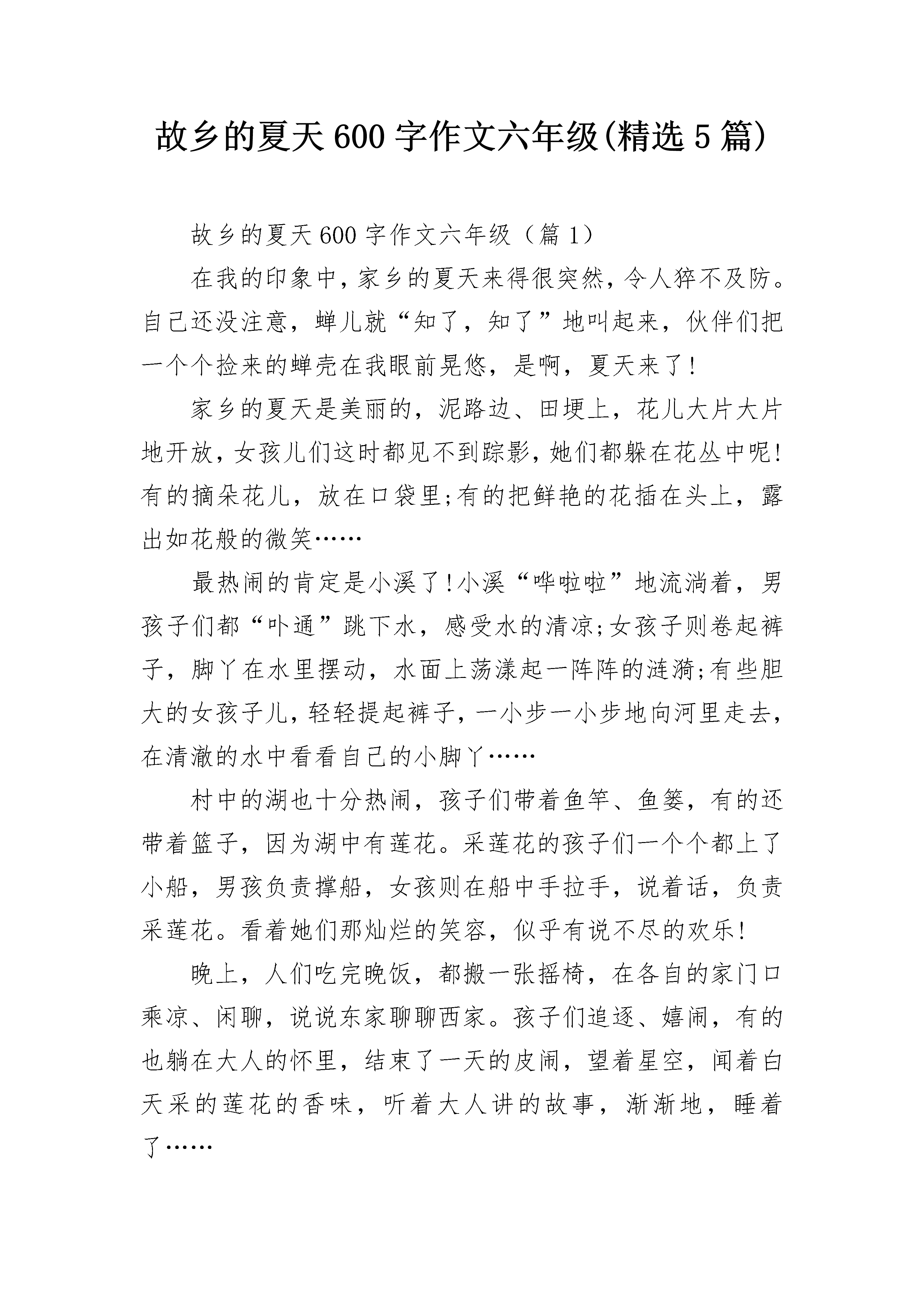 故乡的夏天600字作文六年级(精选5篇)

故乡的夏天600字作文六年级（篇1）

在我的印象中，家乡的夏天来得很突然，令人猝不及防。自己还没注意，蝉儿就“知了，知了”地叫起来，伙伴们把一个个捡来的蝉壳在我眼前晃悠，是啊，夏天来了!

家乡的夏天是美丽的，泥路边、田埂上，花儿大片大片地开放，女孩儿们这时都见不到踪影，她们都躲在花丛中呢!有的摘朵花儿，放在口袋里;有的把鲜艳的花插在头上，露出如花般的微笑……

最热闹的肯定是小溪了!小溪“哗啦啦”地流淌着，男孩子们都“卟通”跳下水，感受水的清凉;女孩子则卷起裤子，脚丫在水里摆动，水面上荡漾起一阵阵的涟漪;有些胆大的女孩子儿，轻轻提起裤子，一小步一小步地向河里走去，在清澈的水中看看自己的小脚丫……

村中的湖也十分热闹，孩子们带着鱼竿、鱼篓，有的还带着篮子，因为湖中有莲花。采莲花的孩子们一个个都上了小船，男孩负责撑船，女孩则在船中手拉手，说着话，负责采莲花。看着她们那灿烂的笑容，似乎有说不尽的欢乐!

晚上，人们吃完晚饭，都搬一张摇椅，在各自的家门口乘凉、闲聊，说说东家聊聊西家。孩子们追逐、嬉闹，有的也躺在大人的怀里，结束了一天的皮闹，望着星空，闻着白天采的莲花的香味，听着大人讲的故事，渐渐地，睡着了……